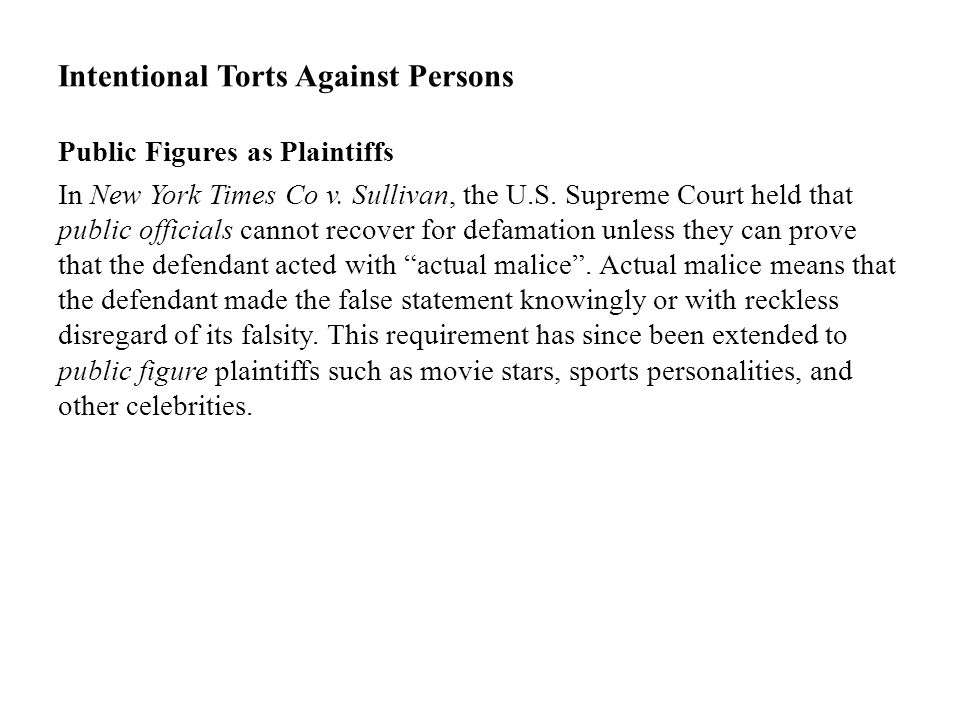 Intentional Torts Against Persons

Public Figures as Plaintiffs

In New York Times Co v. Sullivan, the U.S. Supreme Court held that public officials cannot recover for defamation unless they can prove that the defendant acted with “actual malice”. Actual malice means that the defendant made the false statement knowingly or with reckless disregard of its falsity. This requirement has since been extended to public figure plaintiffs such as movie stars, sports personalities, and other celebrities.